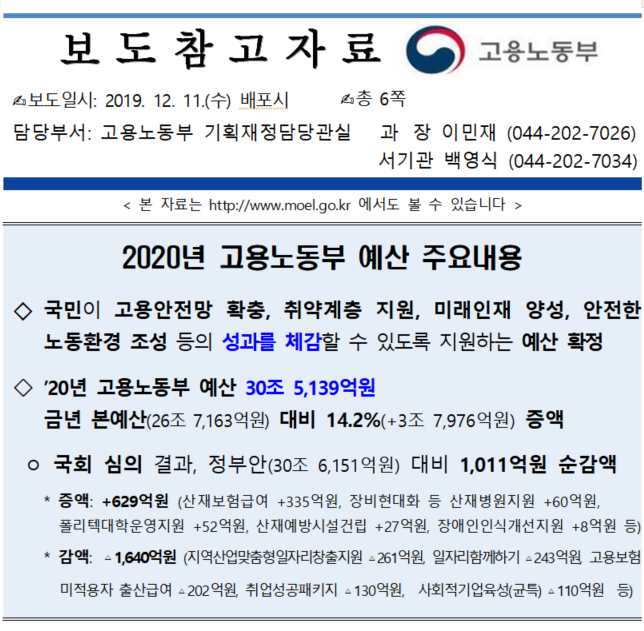 보 도 참 고 자 료

고용노동부

✍보도일시: 2019. 12. 11.(수) 배포시 ✍총 6쪽

담당부서: 고용노동부 기획재정담당관실 과 장 이민재 (044-202-7026)
서기관 백영식 (044-202-7034)

< 본 자료는 http://www.moel.go.kr 에서도 볼 수 있습니다 >

2020년 고용노동부 예산 주요내용

◇ 국민이 고용안전망 확충, 취약계층 지원, 미래인재 양성, 안전한 노동환경 조성 등의 성과를 체감할 수 있도록 지원하는 예산 확정

◇ '20년 고용노동부 예산 30조 5,139억원
금년 본예산(26조 7,163억원) 대비 14.2%(+3조 7,976억원) 증액

○ 국회 심의 결과, 정부안(30조 6,151억원) 대비 1,011억원 순감액

* 증액: +629억원 (산재보험급여 +335억원, 장비현대화 등 산재병원지원 +60억원, 폴리텍대학운영지원 +52억원, 산재예방시설건립 +27억원, 장애인인식개선지원 +8억원 등)

* 감액: △1,640억원 (지역산업맞춤형일자리창출지원 △261억원, 일자리함께하기 △243억원, 고용보험 미적용자 출산급여 △202억원, 취업성공패키지 △130억원, 사회적기업육성(균특) △110억원 등)